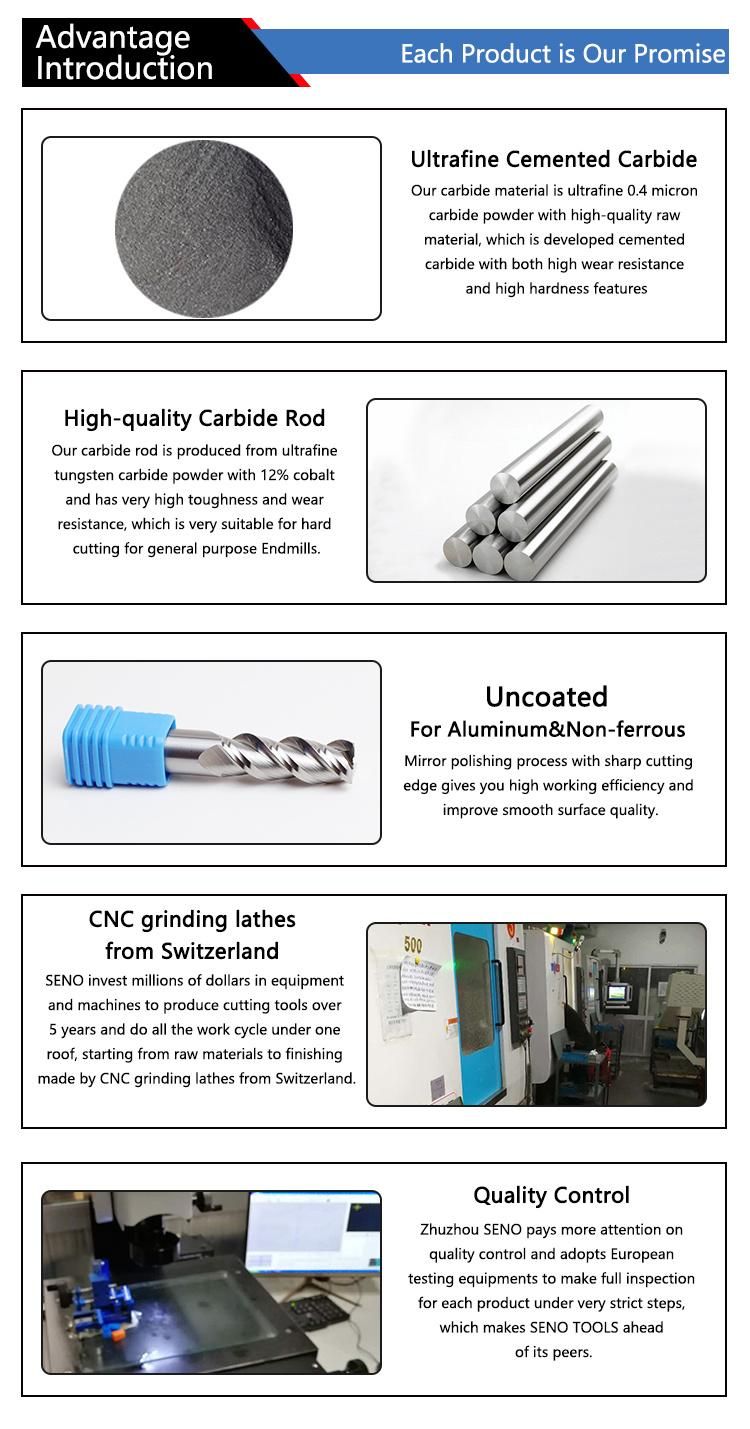 Advantage Introduction

Each Product is Our Promise

Ultrafine Cemented Carbide

Our carbide material is ultrafine 0.4 micron carbide powder with high-quality raw material, which is developed cemented carbide with both high wear resistance and high hardness features

High-quality Carbide Rod

Our carbide rod is produced from ultrafine tungsten carbide powder with 12% cobalt and has very high toughness and wear resistance, which is very suitable for hard cutting for general purpose Endmills.

Uncoated

For Aluminum&Non-ferrous

Mirror polishing process with sharp cutting edge gives you high working efficiency and improve smooth surface quality.

CNC grinding lathes from Switzerland

SENO invest millions of dollars in equipment and machines to produce cutting tools over 5 years and do all the work cycle under one roof, starting from raw materials to finishing made by CNC grinding lathes from Switzerland.

500

Quality Control

Zhuzhou SENO pays more attention on quality control and adopts European testing equipments to make full inspection for each product under very strict steps, which makes SENO TOOLS ahead of its peers.